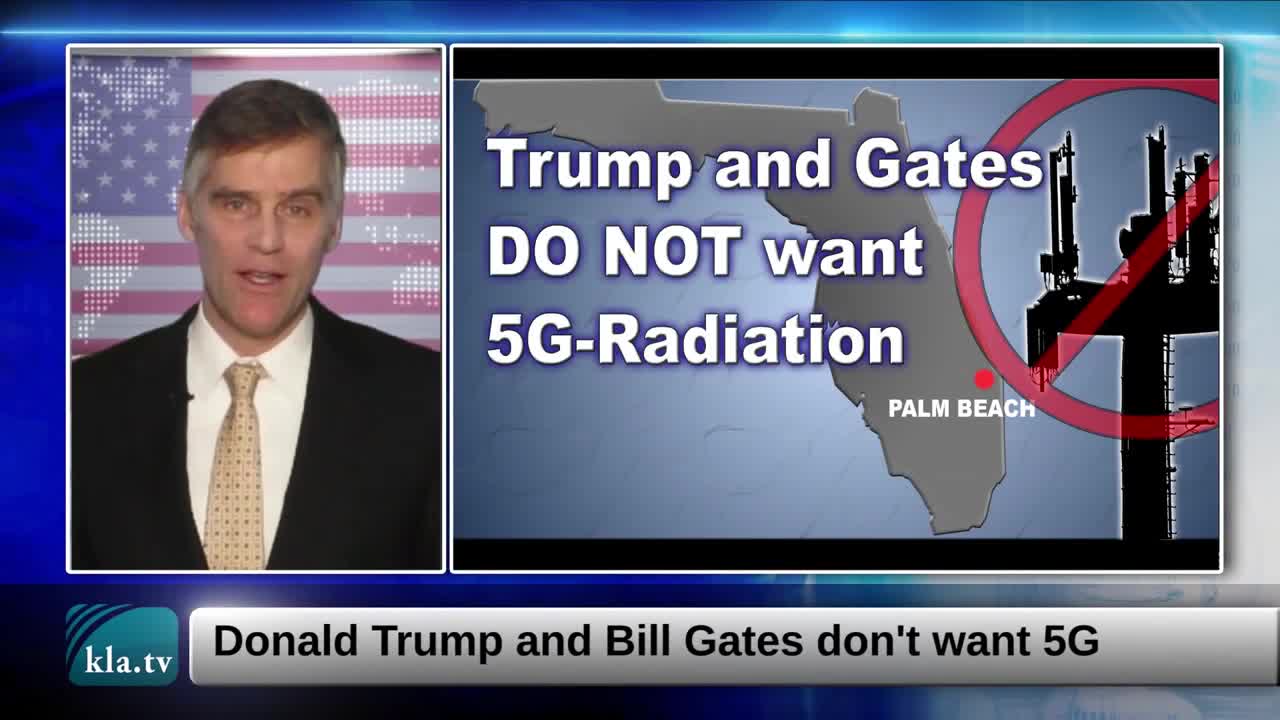 Trump and Gates DO NOT want 5G-Radiation

PALM BEACH

kla.tv

Donald Trump and Bill Gates don't want 5G